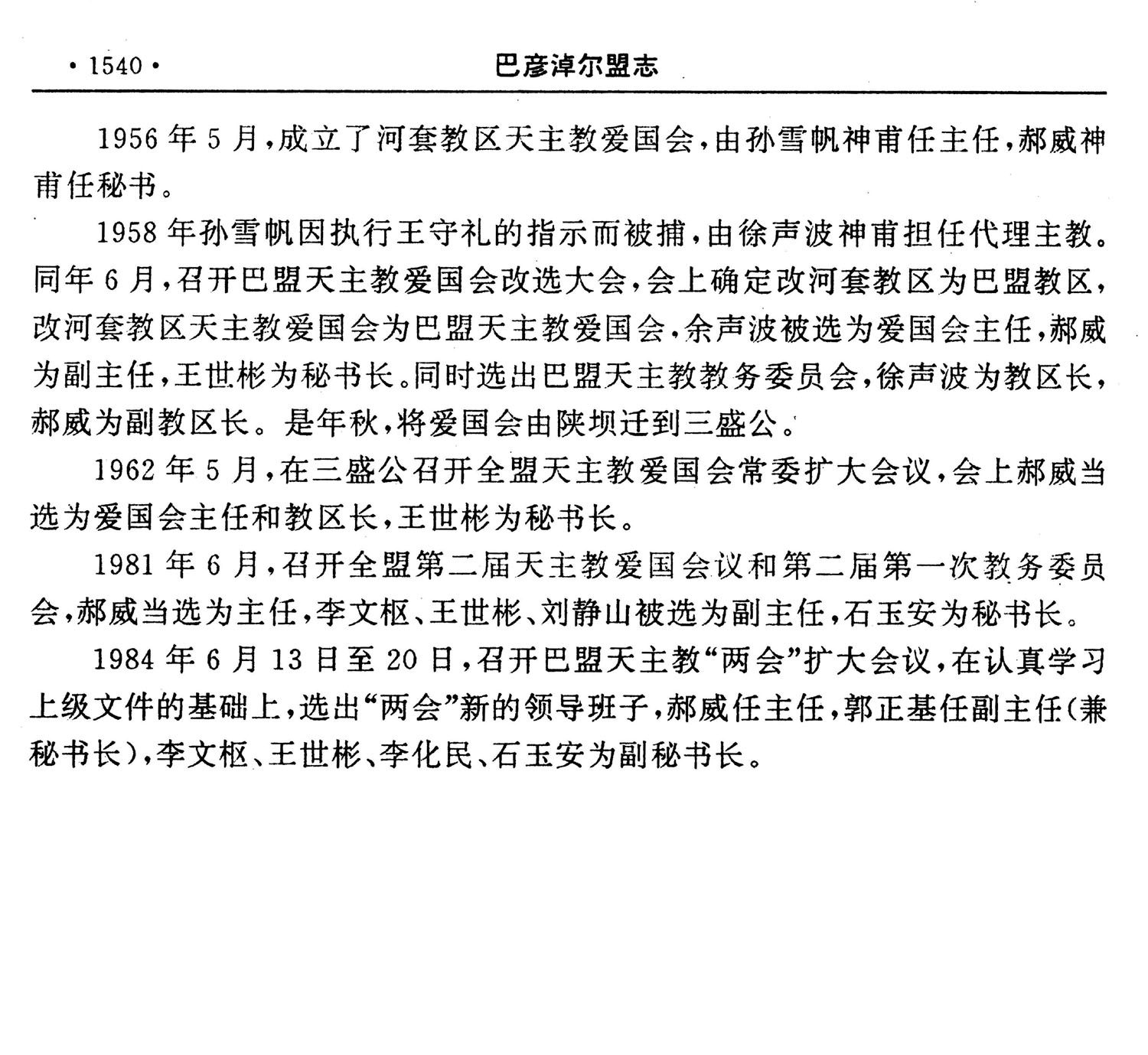 · 1540 · 巴彦淖尔盟志

1956 年 5 月，成立了河套教区天主教爱国会，由孙雪帆神甫任主任，郝威神甫任秘书。

1958 年孙雪帆因执行王守礼的指示而被捕，由徐声波神甫担任代理主教。同年 6 月，召开巴盟天主教爱国会改选大会，会上确定改河套教区为巴盟教区，改河套教区天主教爱国会为巴盟天主教爱国会，余声波被选为爱国会主任，郝威为副主任，王世彬为秘书长。同时选出巴盟天主教教务委员会，徐声波为教区长，郝威为副教区长。是年秋，将爱国会由陕坝迁到三盛公。

1962 年 5 月，在三盛公召开全盟天主教爱国会常委扩大会议，会上郝威当选为爱国会主任和教区长，王世彬为秘书长。

1981 年 6 月，召开全盟第二届天主教爱国会议和第二届第一次教务委员会，郝威当选为主任，李文枢、王世彬、刘静山被选为副主任，石玉安为秘书长。

1984 年 6 月 13 日至 20 日，召开巴盟天主教“两会”扩大会议，在认真学习上级文件的基础上，选出“两会”新的领导班子，郝威任主任，郭正基任副主任（兼秘书长），李文枢、王世彬、李化民、石玉安为副秘书长。